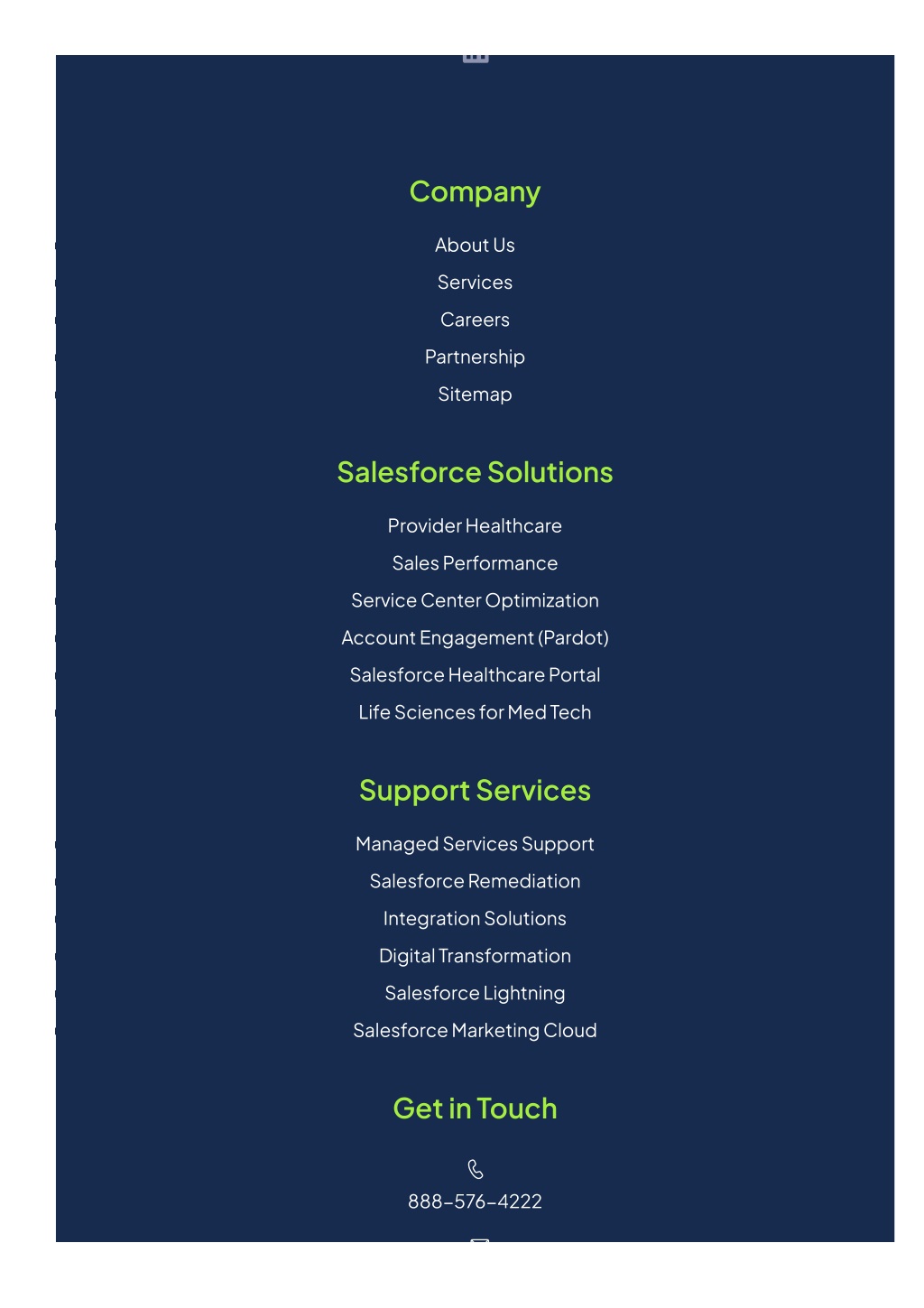 Company

About Us

Services

Careers

Partnership

Sitemap

Salesforce Solutions

Provider Healthcare

Sales Performance

Service Center Optimization

Account Engagement (Pardot)

Salesforce Healthcare Portal

Life Sciences for Med Tech

Support Services

Managed Services Support

Salesforce Remediation

Integration Solutions

Digital Transformation

Salesforce Lightning

Salesforce Marketing Cloud

Get in Touch

888-576-4222